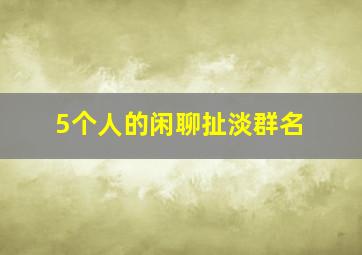 5个人的闲聊扯淡群名